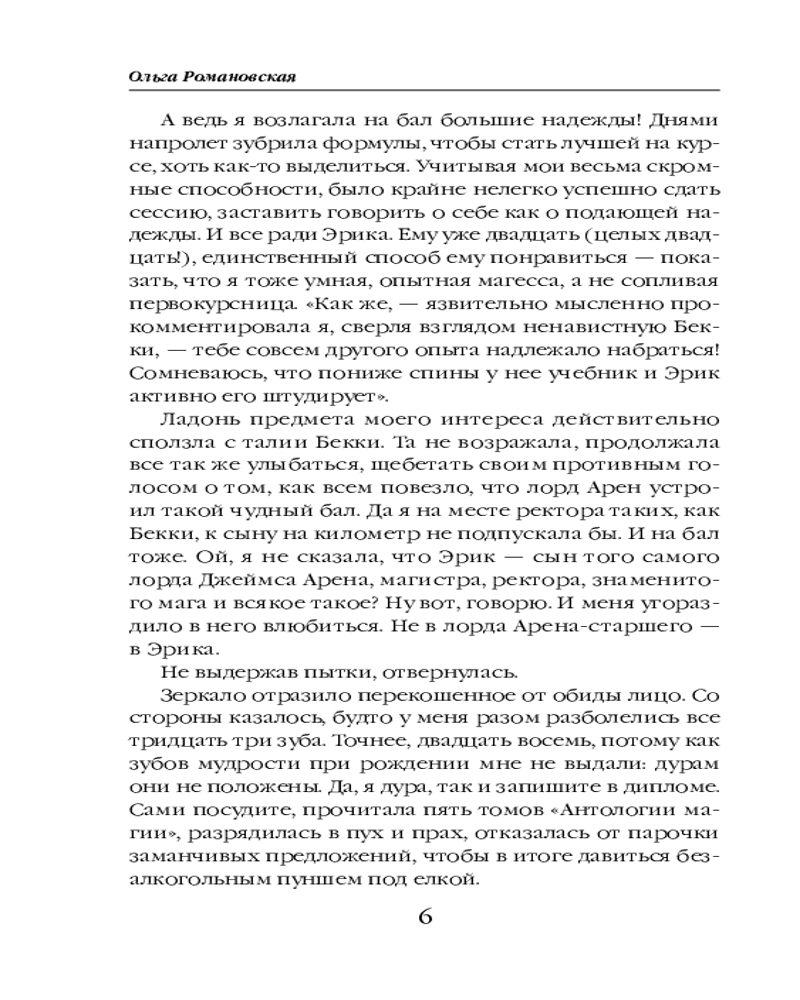 Ольга Романовская

А ведь я возлагала на бал большие надежды! Днями напролет зубрила формулы, чтобы стать лучшей на курсе, хоть как-то выделиться. Учитывая мои весьма скромные способности, было крайне нелегко успешно сдать сессию, заставить говорить о себе как о подающей надежды. И все ради Эрика. Ему уже двадцать (целых двадцать!), единственный способ ему понравиться — показать, что я тоже умная, опытная магесса, а не сопливая первокурсница. «Как же, — язвительно мысленно прокомментировала я, сверля взглядом ненавистную Бекки, — тебе совсем другого опыта надлежало набраться! Сомневаюсь, что пониже спины у нее учебник и Эрик активно его штудирует».

Ладонь предмета моего интереса действительно сползла с талии Бекки. Та не возражала, продолжала все так же улыбаться, щебетать своим противным голосом о том, как всем повезло, что лорд Арен устроил такой чудный бал. Да я на месте ректора таких, как Бекки, к сыну на километр не подпускала бы. И на бал тоже. Ой, я не сказала, что Эрик — сын того самого лорда Джеймса Арена, магистра, ректора, знаменитого мага и всякое такое? Ну вот, говорю. И меня угораздило в него влюбиться. Не в лорда Арена-старшего — в Эрика.

Не выдержав пытки, отвернулась.

Зеркало отразило перекошенное от обиды лицо. Со стороны казалось, будто у меня разом разболелись все тридцать три зуба. Точнее, двадцать восемь, потому как зубов мудрости при рождении мне не выдали: дурам они не положены. Да, я дура, так и запишите в дипломе. Сами посудите, прочитала пять томов «Антологии магии», разрядилась в пух и прах, отказалась от парочки заманчивых предложений, чтобы в итоге давиться безалкогольным пуншем под елкой.

6